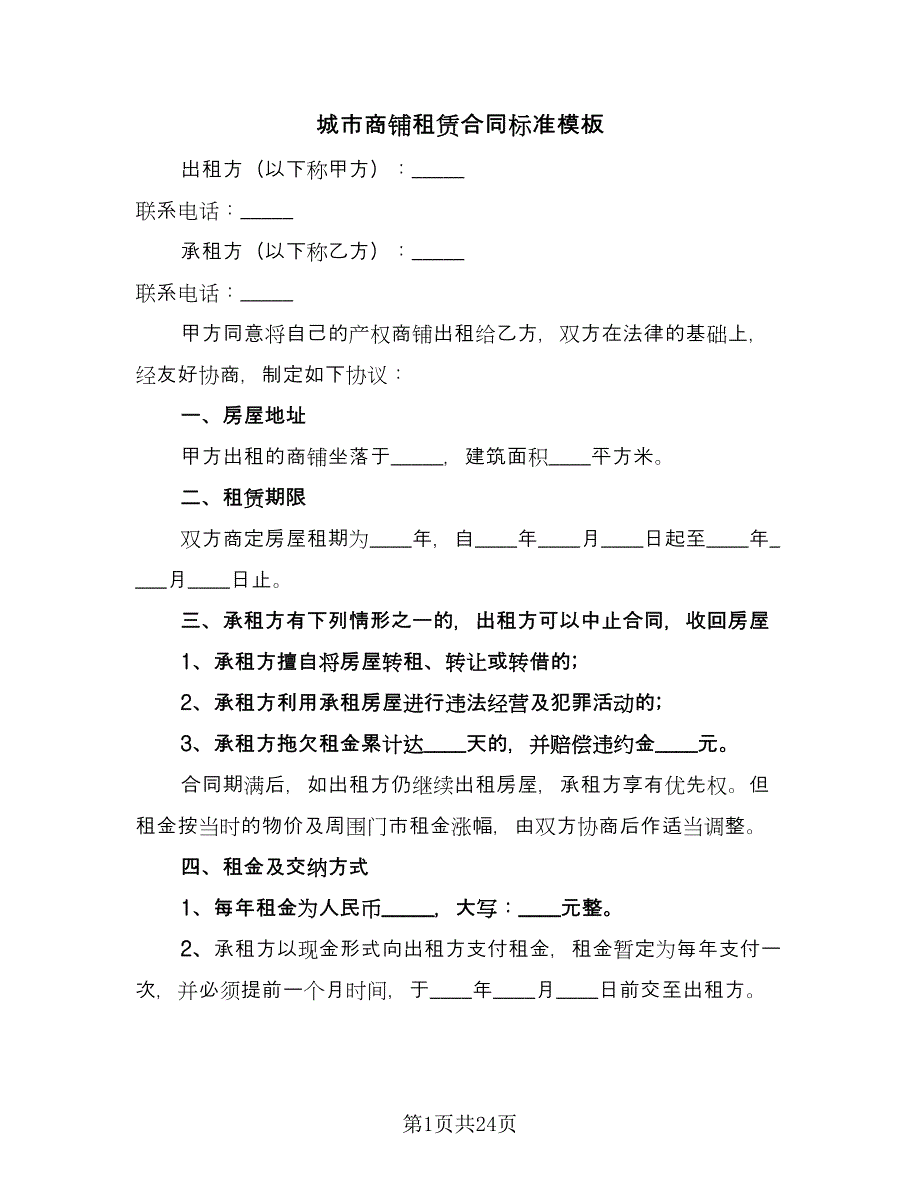 城市商铺租赁合同标准模板

出租方（以下称甲方）：_____

联系电话：_____

承租方（以下称乙方）：_____

联系电话：_____

甲方同意将自己的产权商铺出租给乙方，双方在法律的基础上，经友好协商，制定如下协议：

一、房屋地址

甲方出租的商铺坐落于_____，建筑面积____平方米。

二、租赁期限

双方商定房屋租期为____年，自____年____月____日起至____年____月____日止。

三、承租方有下列情形之一的，出租方可以中止合同，收回房屋

1、承租方擅自将房屋转租、转让或转借的；

2、承租方利用承租房屋进行违法经营及犯罪活动的；

3、承租方拖欠租金累计达____天的，并赔偿违约金____元。

合同期满后，如出租方仍继续出租房屋，承租方享有优先权。但租金按当时的物价及周围门市租金涨幅，由双方协商后作适当调整。

四、租金及交纳方式

1、每年租金为人民币_____，大写：____元整。

2、承租方以现金形式向出租方支付租金，租金暂定为每年支付一次，并必须提前一个月时间，于____年____月____日前交至出租方。

第1页共24页